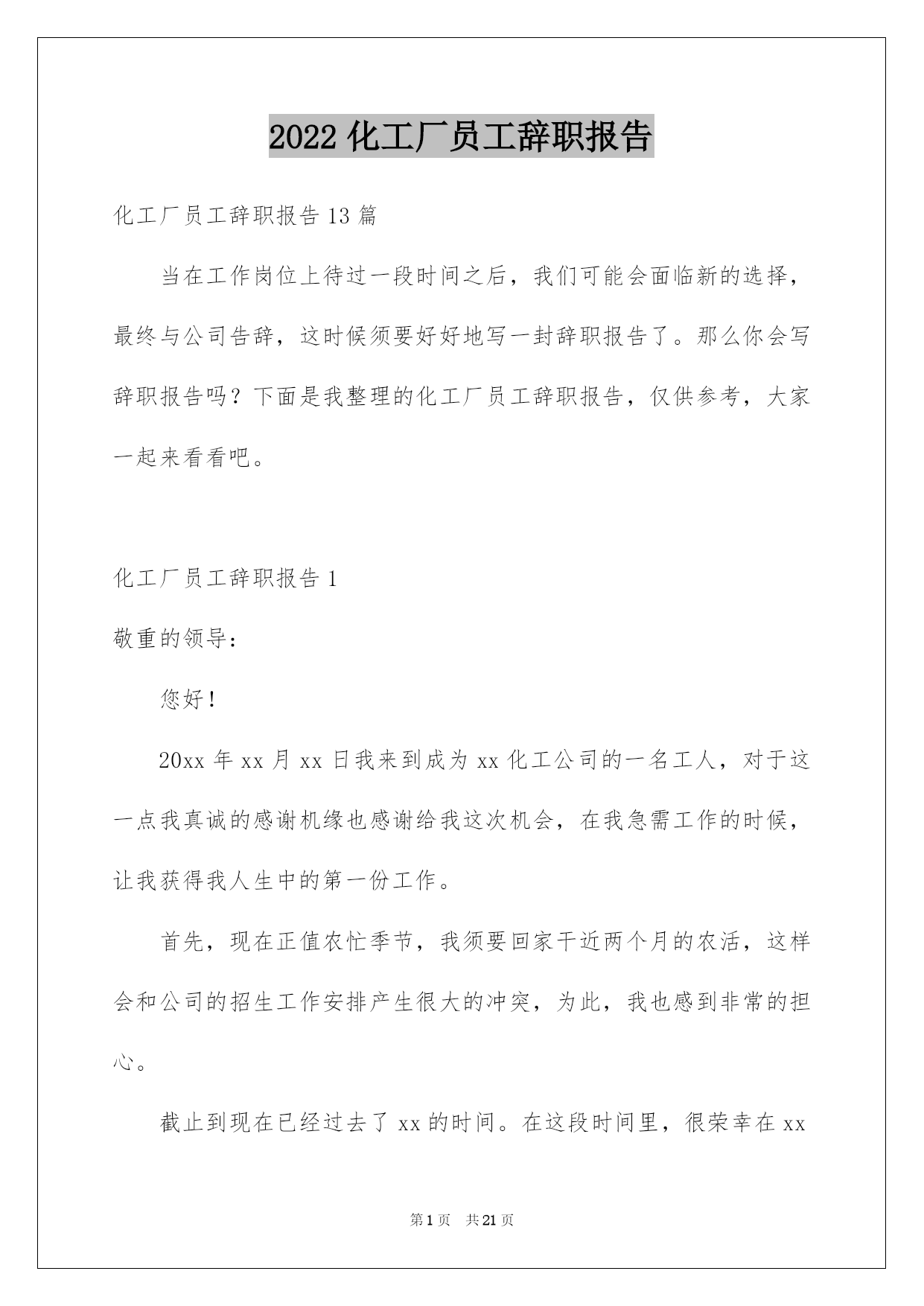 2022 化工厂员工辞职报告

化工厂员工辞职报告 13 篇

当在工作岗位上待过一段时间之后，我们可能会面临新的选择，最终与公司告辞，这时候须要好好地写一封辞职报告了。那么你会写辞职报告吗？下面是我整理的化工厂员工辞职报告，仅供参考，大家一起来看看吧。

化工厂员工辞职报告 1

敬重的领导：

您好！

20xx 年 xx 月 xx 日我来到成为 xx 化工公司的一名工人，对于这一点我真诚的感谢机缘也感谢给我这次机会，在我急需工作的时候，让我获得我人生中的第一份工作。

首先，现在正值农忙季节，我须要回家干近两个月的农活，这样会和公司的招生工作安排产生很大的冲突，为此，我也感到非常的担心。

截止到现在已经过去了 xx 的时间。在这段时间里，很荣幸在 xx

第 1 页　共 21 页